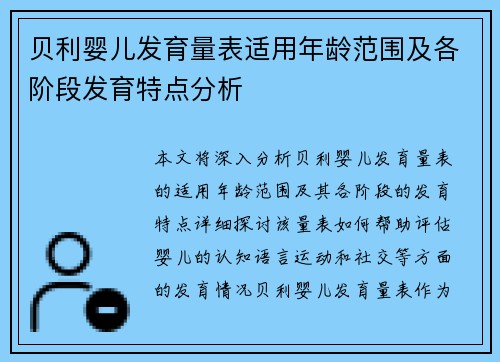 贝利婴儿发育量表适用年龄范围及各阶段发育特点分析

本文将深入分析贝利婴儿发育量表的适用年龄范围及其各阶段的发育特点详细探讨该量表如何帮助评估婴儿的认知语言运动和社交等方面的发育情况贝利婴儿发育量表作为